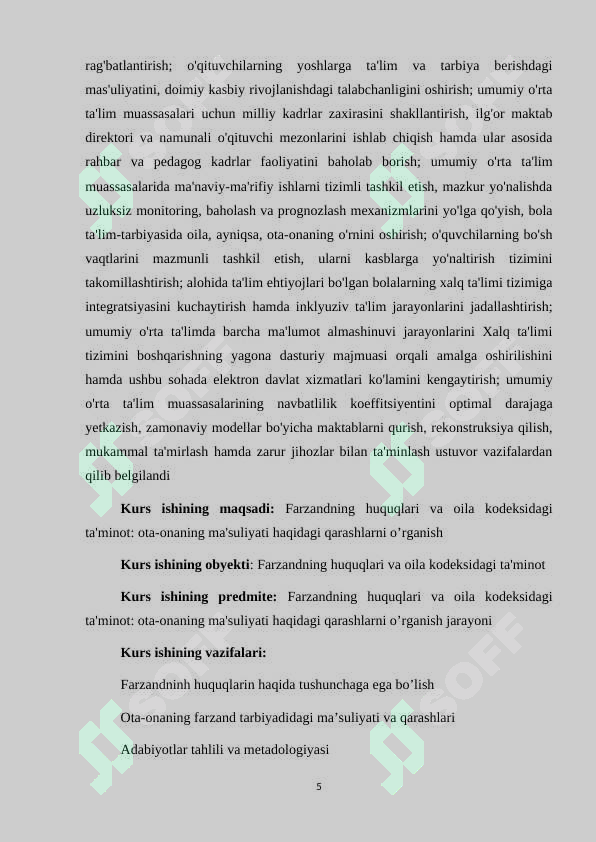 rag'batlantirish; o'qituvchilarning yoshlarga ta'lim va tarbiya berishdagi mas'uliyatini, doimiy kasbiy rivojlanishdagi talabchanligini oshirish; umumiy o'rta ta'lim muassasalari uchun milliy kadrlar zaxirasini shakllantirish, ilg'or maktab direktori va namunali o'qituvchi mezonlarini ishlab chiqish hamda ular asosida rahbar va pedagog kadrlar faoliyatini baholab borish; umumiy o'rta ta'lim muassasalarida ma'naviy-ma'rifiy ishlarni tizimli tashkil etish, mazkur yo'nalishda uzluksiz monitoring, baholash va prognozlash mexanizmlarini yo'lga qo'yish, bola ta'lim-tarbiyasida oila, ayniqsa, ota-onaning o'rnini oshirish; o'quvchilarning bo'sh vaqtlarini mazmunli tashkil etish, ularni kasblarga yo'naltirish tizimini takomillashtirish; alohida ta'lim ehtiyojlari bo'lgan bolalarning xalq ta'limi tizimiga integratsiyasini kuchaytirish hamda inklyuziv ta'lim jarayonlarini jadallashtirish; umumiy o'rta ta'limda barcha ma'lumot almashinuvi jarayonlarini Xalq ta'limi tizimini boshqarishning yagona dasturiy majmuasi orqali amalga oshirilishini hamda ushbu sohada elektron davlat xizmatlari ko'lamini kengaytirish; umumiy o'rta ta'lim muassasalarining navbatlilik koeffitsiyentini optimal darajaga yetkazish, zamonaviy modellar bo'yicha maktablarni qurish, rekonstruksiya qilish, mukammal ta'mirlash hamda zarur jihozlar bilan ta'minlash ustuvor vazifalardan qilib belgilandi

**Kurs ishining maqsadi:** Farzandning huquqlari va oila kodeksidagi ta'minot: ota-onaning ma'suliyati haqidagi qarashlarni o’rganish

**Kurs ishining obyekti**: Farzandning huquqlari va oila kodeksidagi ta'minot

**Kurs ishining predmite:** Farzandning huquqlari va oila kodeksidagi ta'minot: ota-onaning ma'suliyati haqidagi qarashlarni o’rganish jarayoni

**Kurs ishining vazifalari:**

Farzandninh huquqlarin haqida tushunchaga ega bo’lish

Ota-onaning farzand tarbiyadidagi ma’suliyati va qarashlari

Adabiyotlar tahlili va metadologiyasi

5